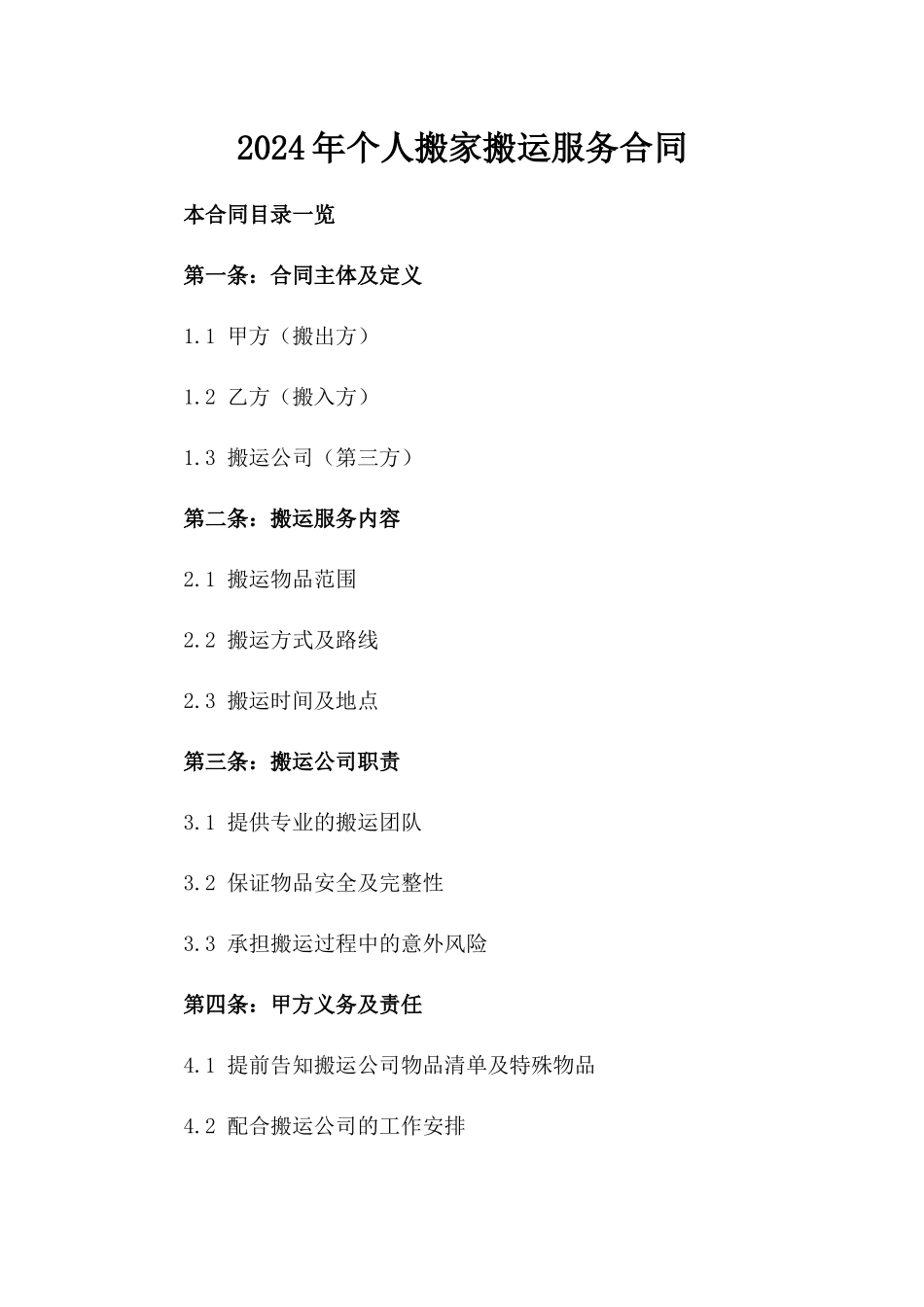 2024年个人搬家搬运服务合同

本合同目录一览

第一条：合同主体及定义

1.1 甲方（搬出方）

1.2 乙方（搬入方）

1.3 搬运公司（第三方）

第二条：搬运服务内容

2.1 搬运物品范围

2.2 搬运方式及路线

2.3 搬运时间及地点

第三条：搬运公司职责

3.1 提供专业的搬运团队

3.2 保证物品安全及完整性

3.3 承担搬运过程中的意外风险

第四条：甲方义务及责任

4.1 提前告知搬运公司物品清单及特殊物品

4.2 配合搬运公司的工作安排